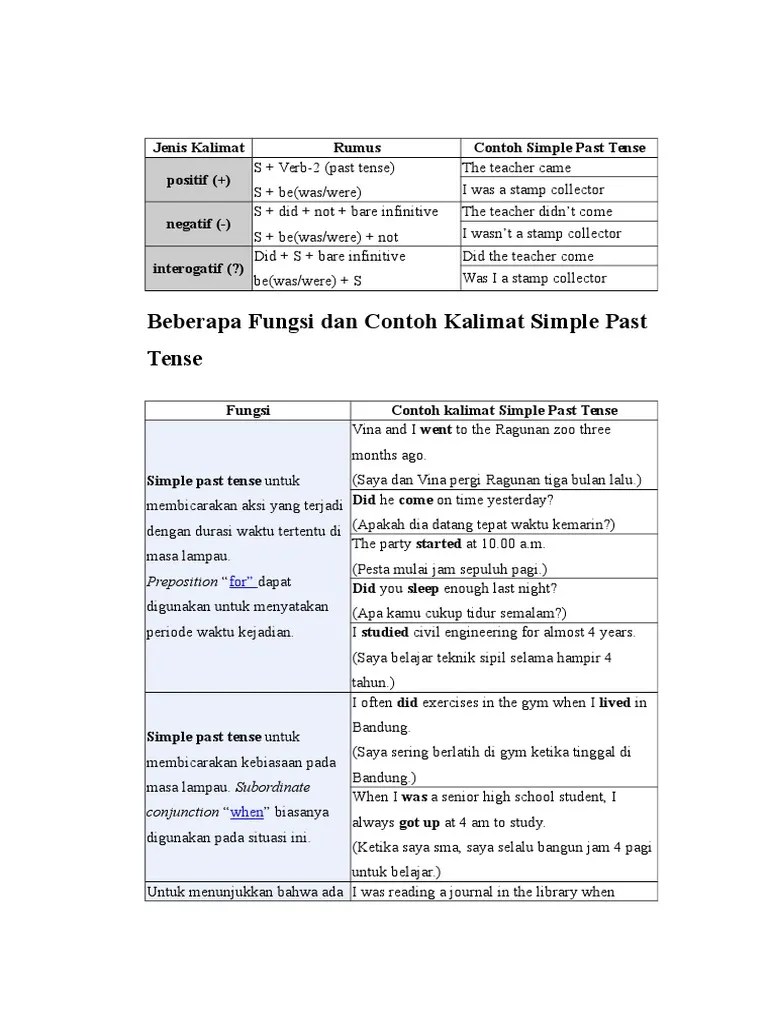 | Jenis Kalimat | Rumus | Contoh Simple Past Tense |
|---|---|---|
| positif (+) | S + Verb-2 (past tense) | The teacher came |
| | S + be(was/were) | I was a stamp collector |
| negatif (-) | S + did + not + bare infinitive | The teacher didn't come |
| | S + be(was/were) + not | I wasn't a stamp collector |
| interogatif (?) | Did + S + bare infinitive | Did the teacher come |
| | be(was/were) + S | Was I a stamp collector |

Beberapa Fungsi dan Contoh Kalimat Simple Past Tense

| Fungsi | Contoh kalimat Simple Past Tense |
|---|---|
| Simple past tense untuk membicarakan aksi yang terjadi dengan durasi waktu tertentu di masa lampau. Preposition "for" dapat digunakan untuk menyatakan periode waktu kejadian. | Vina and I went to the Ragunan zoo three months ago. (Saya dan Vina pergi Ragunan tiga bulan lalu.) |
| | Did he come on time yesterday? (Apakah dia datang tepat waktu kemarin?) |
| | The party started at 10.00 a.m. (Pesta mulai jam sepuluh pagi.) |
| | Did you sleep enough last night? (Apa kamu cukup tidur semalam?) |
| | I studied civil engineering for almost 4 years. (Saya belajar teknik sipil selama hampir 4 tahun.) |
| Simple past tense untuk membicarakan kebiasaan pada masa lampau. Subordinate conjunction "when" biasanya digunakan pada situasi ini. | I often did exercises in the gym when I lived in Bandung. (Saya sering berlatih di gym ketika tinggal di Bandung.) |
| | When I was a senior high school student, I always got up at 4 am to study. (Ketika saya sma, saya selalu bangun jam 4 pagi untuk belajar.) |
| Untuk menunjukkan bahwa ada | I was reading a journal in the library when |